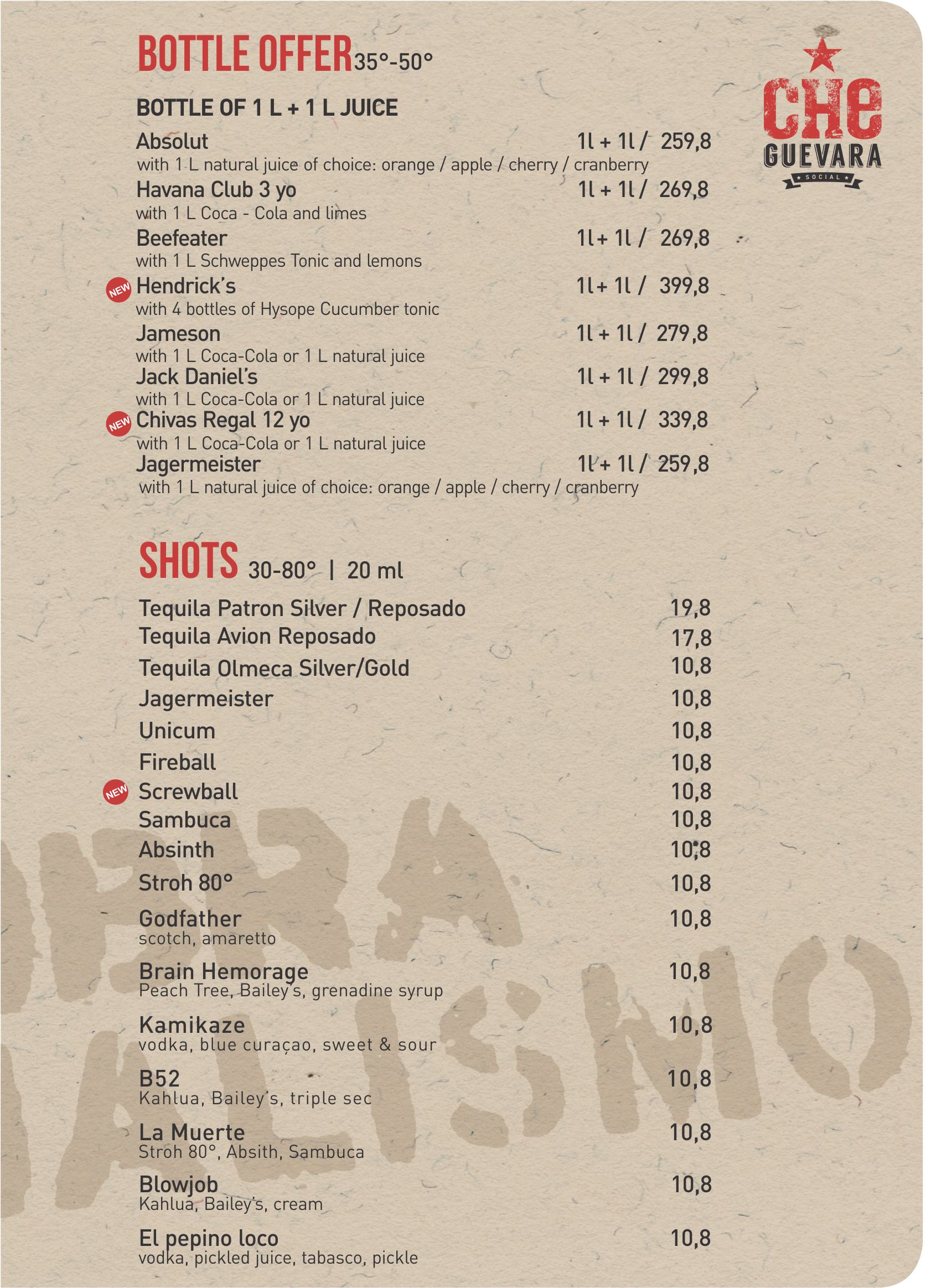 BOTTLE OFFER 35°-50°

CHE GUEVARA SOCIAL

BOTTLE OF 1 L + 1 L JUICE

Absolut 1l + 1l / 259,8
with 1 L natural juice of choice: orange / apple / cherry / cranberry

Havana Club 3 yo 1l + 1l / 269,8
with 1 L Coca - Cola and limes

Beefeater 1l+ 1l / 269,8
with 1 L Schweppes Tonic and lemons

NEW Hendrick's 1l+ 1l / 399,8
with 4 bottles of Hysope Cucumber tonic

Jameson 1l + 1l / 279,8
with 1 L Coca-Cola or 1 L natural juice

Jack Daniel's 1l + 1l / 299,8
with 1 L Coca-Cola or 1 L natural juice

NEW Chivas Regal 12 yo 1l + 1l / 339,8
with 1 L Coca-Cola or 1 L natural juice

Jagermeister 1l+ 1l / 259,8
with 1 L natural juice of choice: orange / apple / cherry / cranberry

SHOTS 30-80° | 20 ml

Tequila Patron Silver / Reposado 19,8
Tequila Avion Reposado 17,8
Tequila Olmeca Silver/Gold 10,8
Jagermeister 10,8
Unicum 10,8
Fireball 10,8
NEW Screwball 10,8
Sambuca 10,8
Absinth 10,8
Stroh 80° 10,8

Godfather 10,8
scotch, amaretto

Brain Hemorage 10,8
Peach Tree, Bailey's, grenadine syrup

Kamikaze 10,8
vodka, blue curaçao, sweet & sour

B52 10,8
Kahlua, Bailey's, triple sec

La Muerte 10,8
Stroh 80°, Absith, Sambuca

Blowjob 10,8
Kahlua, Bailey's, cream

El pepino loco 10,8
vodka, pickled juice, tabasco, pickle